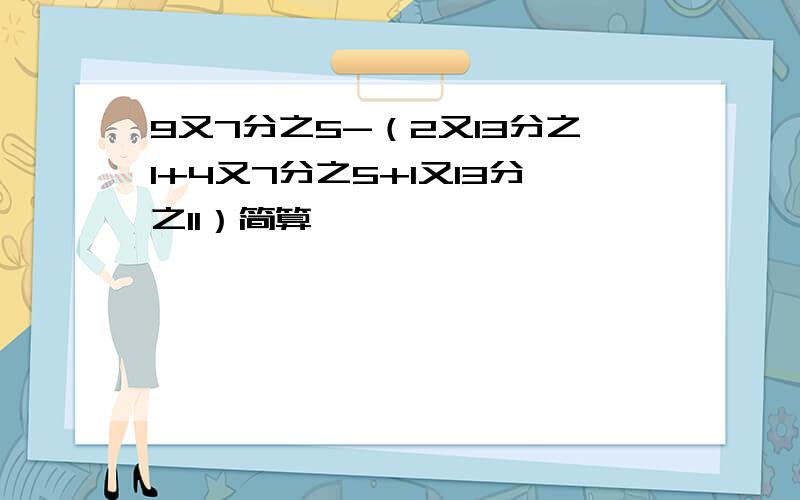 9又7分之5-（2又13分之1+4又7分之5+1又13分之11）简算